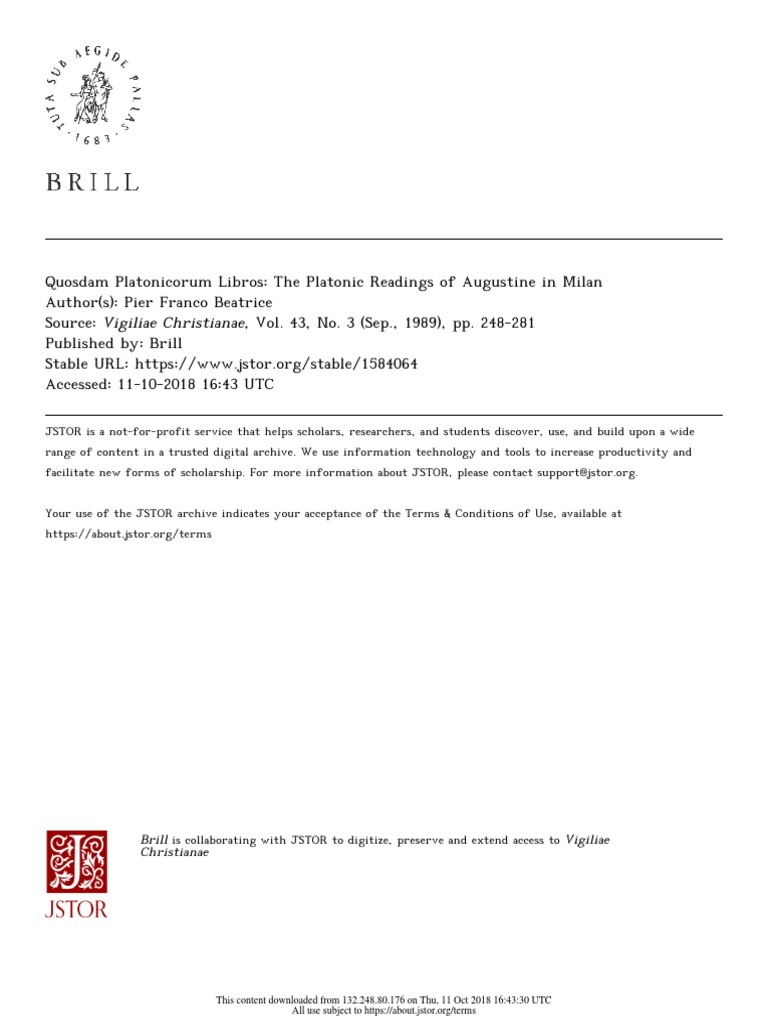 TUTA SUB AEGIDE PALLAS
1683

BRILL

Quosdam Platonicorum Libros: The Platonic Readings of Augustine in Milan
Author(s): Pier Franco Beatrice
Source: Vigiliae Christianae, Vol. 43, No. 3 (Sep., 1989), pp. 248-281
Published by: Brill
Stable URL: https://www.jstor.org/stable/1584064
Accessed: 11-10-2018 16:43 UTC

JSTOR is a not-for-profit service that helps scholars, researchers, and students discover, use, and build upon a wide range of content in a trusted digital archive. We use information technology and tools to increase productivity and facilitate new forms of scholarship. For more information about JSTOR, please contact support@jstor.org.

Your use of the JSTOR archive indicates your acceptance of the Terms & Conditions of Use, available at https://about.jstor.org/terms

JSTOR

Brill is collaborating with JSTOR to digitize, preserve and extend access to Vigiliae Christianae

This content downloaded from 132.248.80.176 on Thu, 11 Oct 2018 16:43:30 UTC
All use subject to https://about.jstor.org/terms